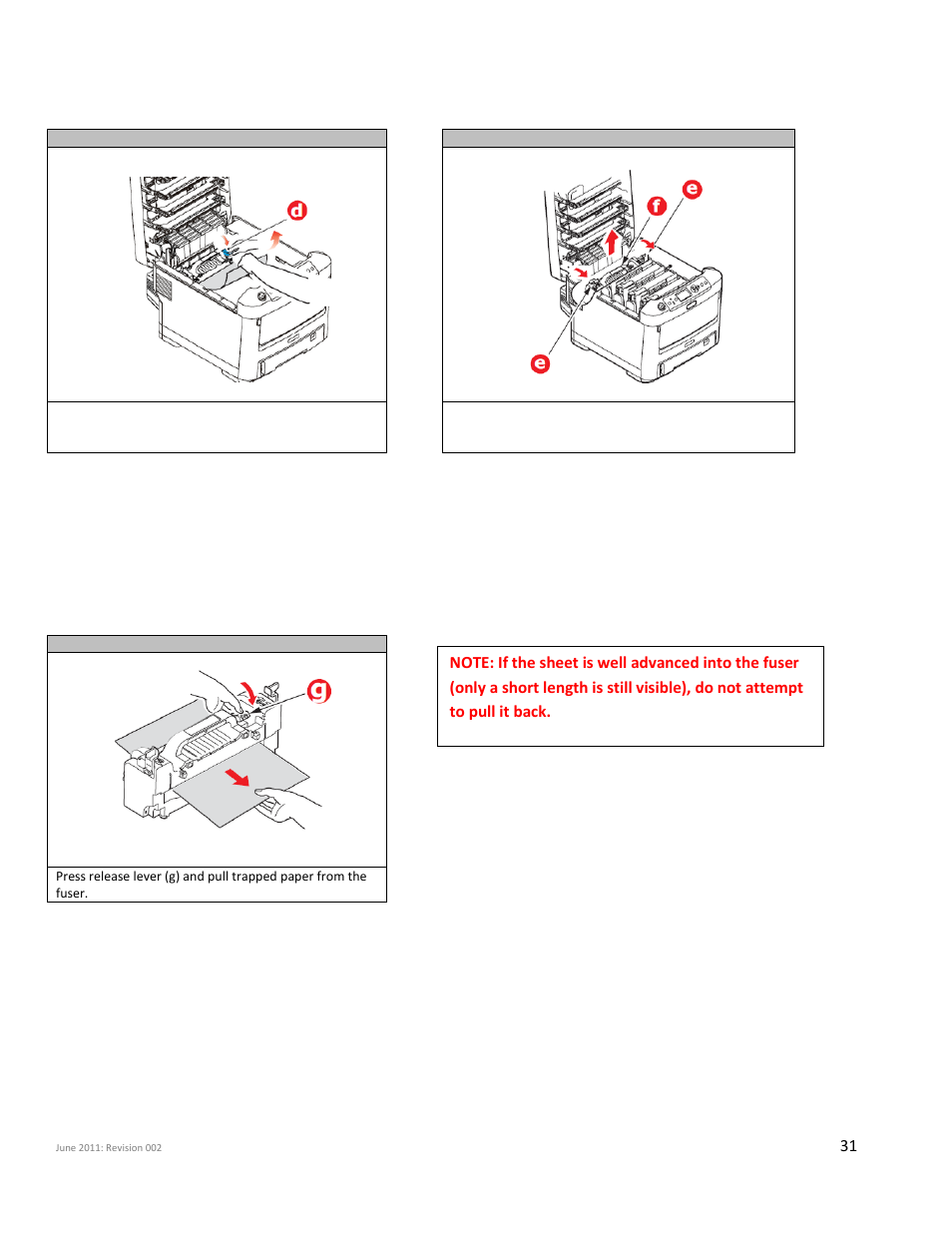 d

f
e
e

g

Press release lever (g) and pull trapped paper from the fuser.

NOTE: If the sheet is well advanced into the fuser (only a short length is still visible), do not attempt to pull it back.

June 2011: Revision 002

31